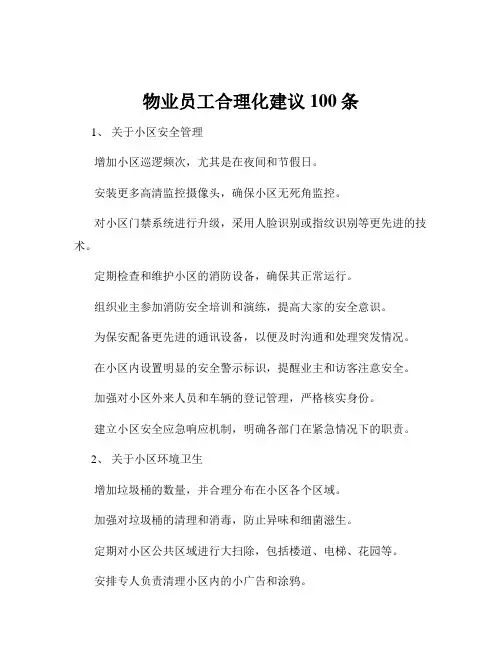 物业员工合理化建议 100 条

1、 关于小区安全管理

增加小区巡逻频次，尤其是在夜间和节假日。

安装更多高清监控摄像头，确保小区无死角监控。

对小区门禁系统进行升级，采用人脸识别或指纹识别等更先进的技术。

定期检查和维护小区的消防设备，确保其正常运行。

组织业主参加消防安全培训和演练，提高大家的安全意识。

为保安配备更先进的通讯设备，以便及时沟通和处理突发情况。

在小区内设置明显的安全警示标识，提醒业主和访客注意安全。

加强对小区外来人员和车辆的登记管理，严格核实身份。

建立小区安全应急响应机制，明确各部门在紧急情况下的职责。

2、 关于小区环境卫生

增加垃圾桶的数量，并合理分布在小区各个区域。

加强对垃圾桶的清理和消毒，防止异味和细菌滋生。

定期对小区公共区域进行大扫除，包括楼道、电梯、花园等。

安排专人负责清理小区内的小广告和涂鸦。